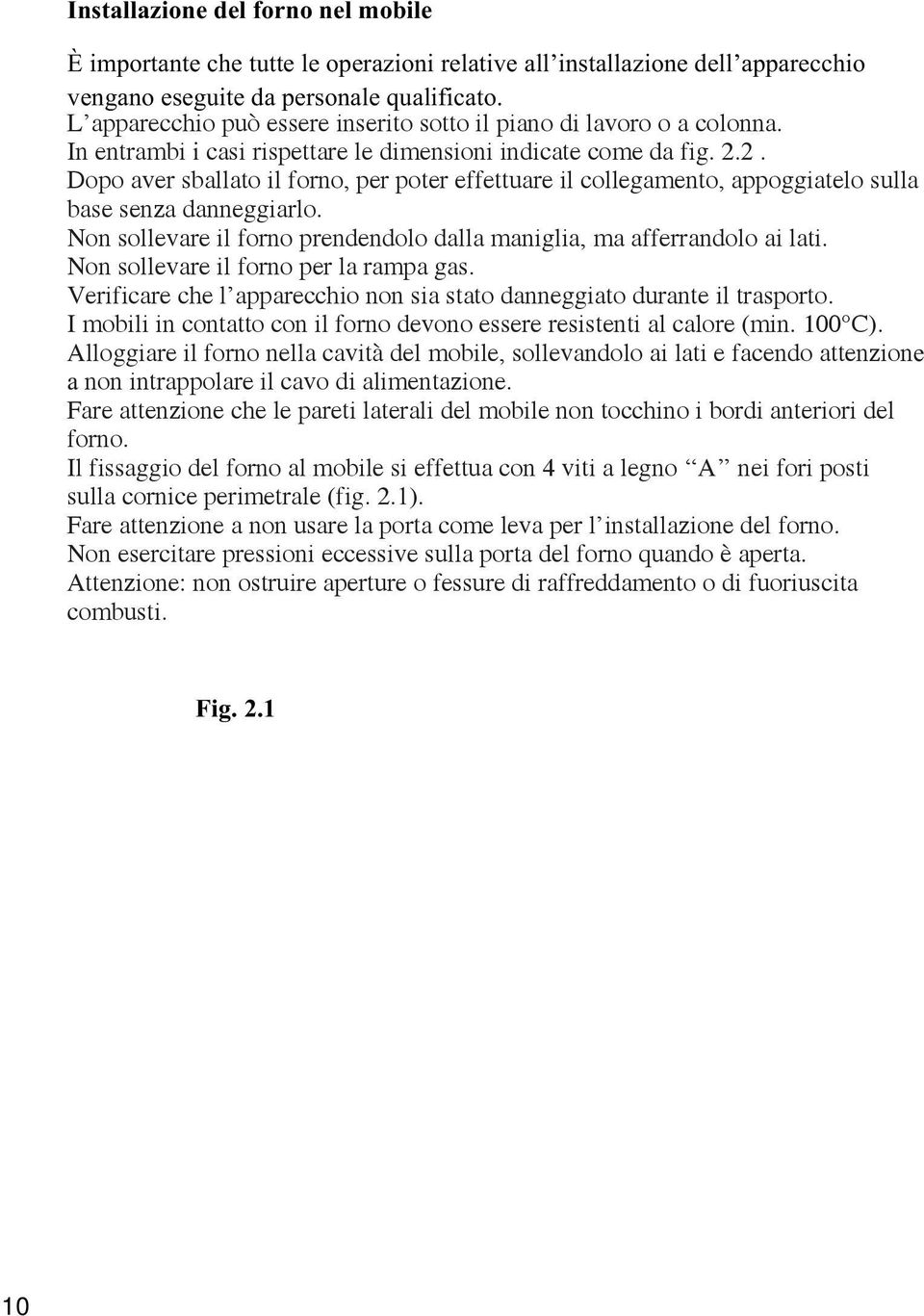 Installazione del forno nel mobile

È importante che tutte le operazioni relative all'installazione dell'apparecchio vengano eseguite da personale qualificato.
L'apparecchio può essere inserito sotto il piano di lavoro o a colonna.
In entrambi i casi rispettare le dimensioni indicate come da fig. 2.2.
Dopo aver sballato il forno, per poter effettuare il collegamento, appoggiatelo sulla base senza danneggiarlo.
Non sollevare il forno prendendolo dalla maniglia, ma afferrandolo ai lati.
Non sollevare il forno per la rampa gas.
Verificare che l'apparecchio non sia stato danneggiato durante il trasporto.
I mobili in contatto con il forno devono essere resistenti al calore (min. 100°C).
Alloggiare il forno nella cavità del mobile, sollevandolo ai lati e facendo attenzione a non intrappolare il cavo di alimentazione.
Fare attenzione che le pareti laterali del mobile non tocchino i bordi anteriori del forno.
Il fissaggio del forno al mobile si effettua con 4 viti a legno "A" nei fori posti sulla cornice perimetrale (fig. 2.1).
Fare attenzione a non usare la porta come leva per l'installazione del forno.
Non esercitare pressioni eccessive sulla porta del forno quando è aperta.
Attenzione: non ostruire aperture o fessure di raffreddamento o di fuoriuscita combusti.

Fig. 2.1

10